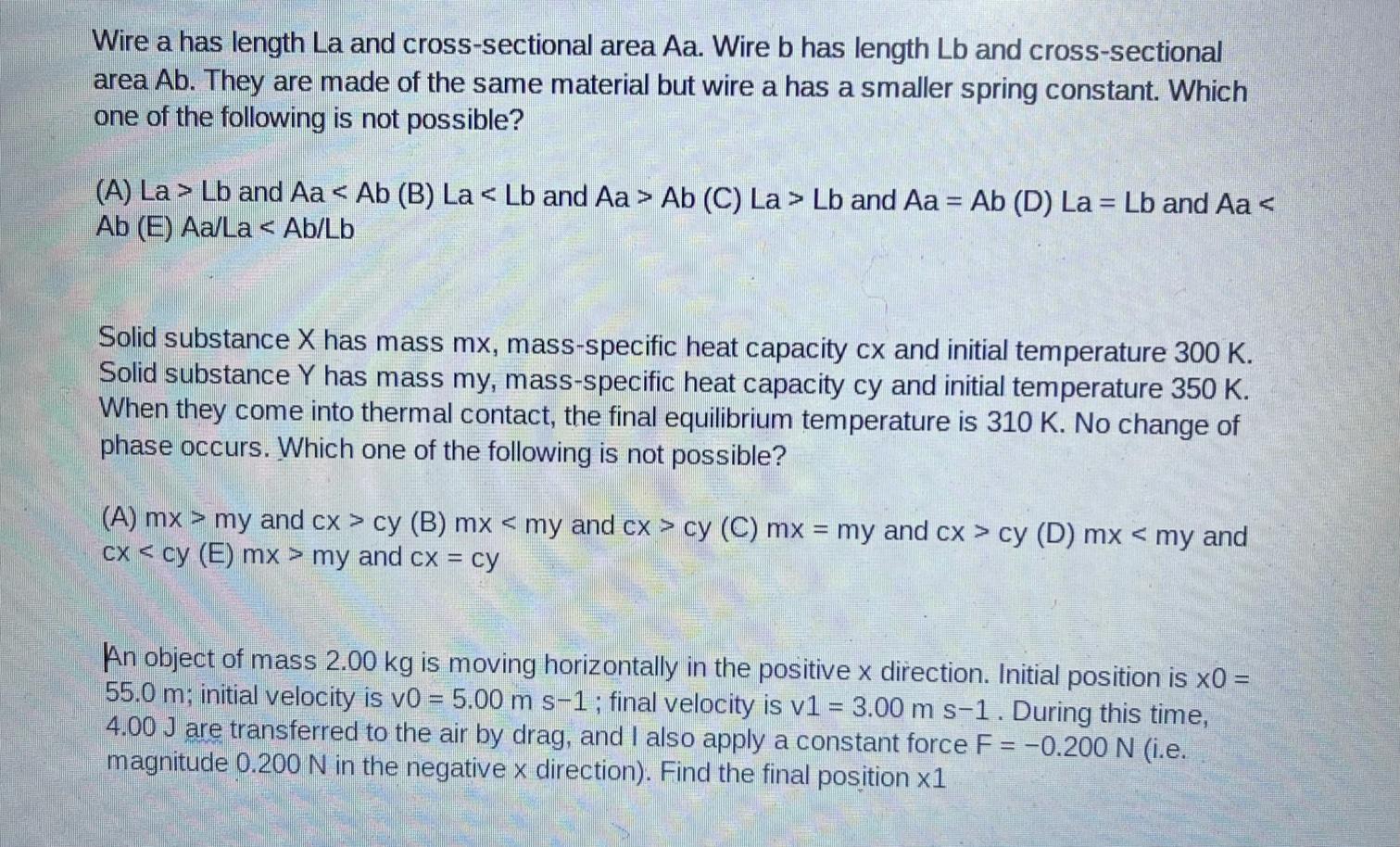 Wire a has length La and cross-sectional area Aa. Wire b has length Lb and cross-sectional area Ab. They are made of the same material but wire a has a smaller spring constant. Which one of the following is not possible?

(A) La > Lb and Aa < Ab (B) La < Lb and Aa > Ab (C) La > Lb and Aa = Ab (D) La = Lb and Aa < Ab (E) Aa/La < Ab/Lb

Solid substance X has mass mx, mass-specific heat capacity cx and initial temperature 300 K. Solid substance Y has mass my, mass-specific heat capacity cy and initial temperature 350 K. When they come into thermal contact, the final equilibrium temperature is 310 K. No change of phase occurs. Which one of the following is not possible?

(A) mx > my and cx > cy (B) mx < my and cx > cy (C) mx = my and cx > cy (D) mx < my and cx < cy (E) mx > my and cx = cy

An object of mass 2.00 kg is moving horizontally in the positive x direction. Initial position is x0 = 55.0 m; initial velocity is v0 = 5.00 m s−1 ; final velocity is v1 = 3.00 m s−1 . During this time, 4.00 J are transferred to the air by drag, and I also apply a constant force F = −0.200 N (i.e. magnitude 0.200 N in the negative x direction). Find the final position x1